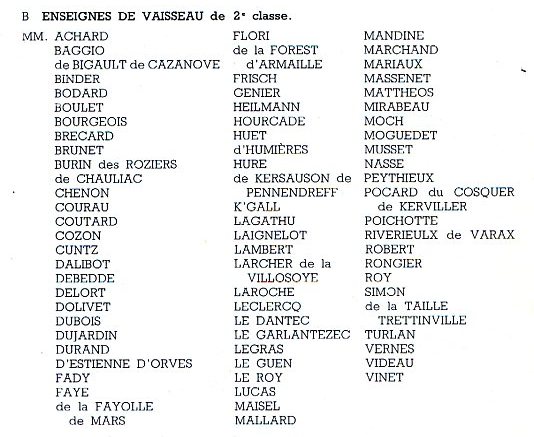 B ENSEIGNES DE VAISSEAU de 2ᵉ classe.

MM. ACHARD
BAGGIO
de BIGAULT de CAZANOVE
BINDER
BODARD
BOULET
BOURGEOIS
BRECARD
BRUNET
BURIN des ROZIERS
de CHAULIAC
CHENON
COURAU
COUTARD
COZON
CUNTZ
DALIBOT
DEBEDDE
DELORT
DOLIVET
DUBOIS
DUJARDIN
DURAND
D'ESTIENNE D'ORVES
FADY
FAYE
de la FAYOLLE de MARS

FLORI
de la FOREST d'ARMAILLE
FRISCH
GENIER
HEILMANN
HOURCADE
HUET
d'HUMIÈRES
HURE
de KERSAUSON de PENNENDREFF
K'GALL
LAGATHU
LAIGNELOT
LAMBERT
LARCHER de la VILLOSOYE
LAROCHE
LECLERCQ
LE DANTEC
LE GARLANTEZEC
LEGRAS
LE GUEN
LE ROY
LUCAS
MAISEL
MALLARD

MANDINE
MARCHAND
MARIAUX
MASSENET
MATTHEOS
MIRABEAU
MOCH
MOGUEDET
MUSSET
NASSE
PEYTHIEUX
POCARD du COSQUER de KERVILLER
POICHOTTE
RIVERIEULX de VARAX
ROBERT
RONGIER
ROY
SIMON
de la TAILLE TRETTINVILLE
TURLAN
VERNES
VIDEAU
VINET